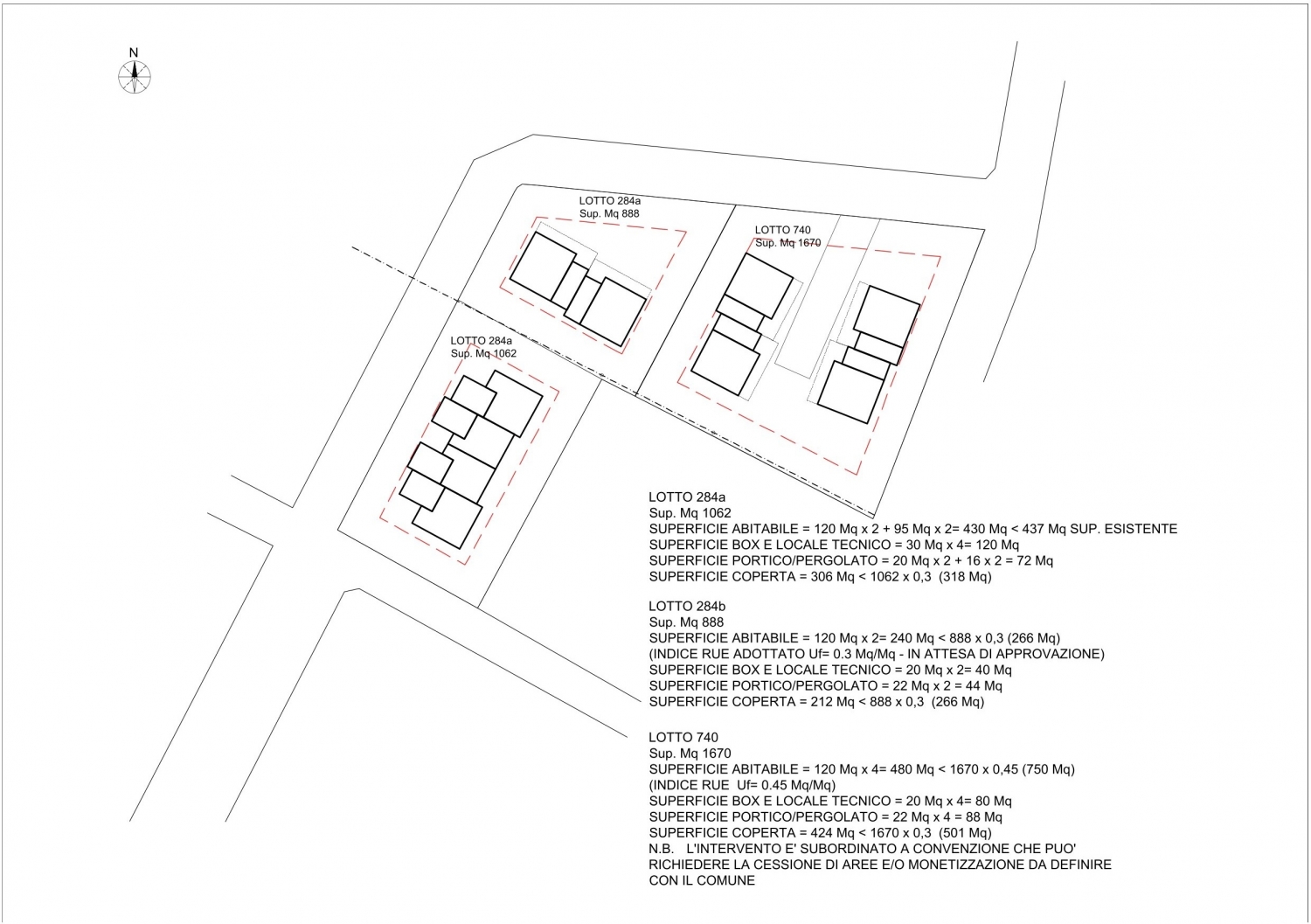 N

LOTTO 284a
Sup. Mq 888

LOTTO 740
Sup. Mq 1670

LOTTO 284a
Sup. Mq 1062

LOTTO 284a
Sup. Mq 1062
SUPERFICIE ABITABILE = 120 Mq x 2 + 95 Mq x 2= 430 Mq < 437 Mq SUP. ESISTENTE
SUPERFICIE BOX E LOCALE TECNICO = 30 Mq x 4= 120 Mq
SUPERFICIE PORTICO/PERGOLATO = 20 Mq x 2 + 16 x 2 = 72 Mq
SUPERFICIE COPERTA = 306 Mq < 1062 x 0,3 (318 Mq)

LOTTO 284b
Sup. Mq 888
SUPERFICIE ABITABILE = 120 Mq x 2= 240 Mq < 888 x 0,3 (266 Mq)
(INDICE RUE ADOTTATO Uf= 0.3 Mq/Mq - IN ATTESA DI APPROVAZIONE)
SUPERFICIE BOX E LOCALE TECNICO = 20 Mq x 2= 40 Mq
SUPERFICIE PORTICO/PERGOLATO = 22 Mq x 2 = 44 Mq
SUPERFICIE COPERTA = 212 Mq < 888 x 0,3 (266 Mq)

LOTTO 740
Sup. Mq 1670
SUPERFICIE ABITABILE = 120 Mq x 4= 480 Mq < 1670 x 0,45 (750 Mq)
(INDICE RUE Uf= 0.45 Mq/Mq)
SUPERFICIE BOX E LOCALE TECNICO = 20 Mq x 4= 80 Mq
SUPERFICIE PORTICO/PERGOLATO = 22 Mq x 4 = 88 Mq
SUPERFICIE COPERTA = 424 Mq < 1670 x 0,3 (501 Mq)
N.B. L'INTERVENTO E' SUBORDINATO A CONVENZIONE CHE PUO' RICHIEDERE LA CESSIONE DI AREE E/O MONETIZZAZIONE DA DEFINIRE CON IL COMUNE